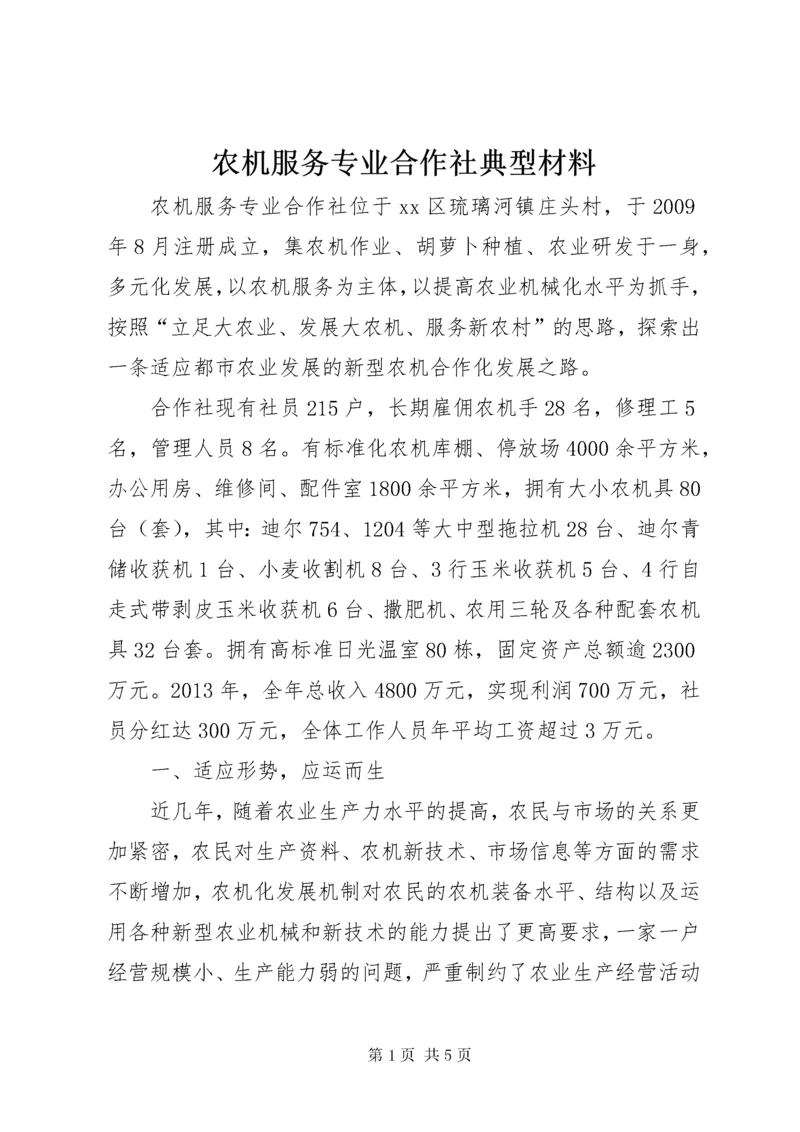 农机服务专业合作社典型材料

农机服务专业合作社位于xx区琉璃河镇庄头村，于2009年8月注册成立，集农机作业、胡萝卜种植、农业研发于一身，多元化发展，以农机服务为主体，以提高农业机械化水平为抓手，按照“立足大农业、发展大农机、服务新农村”的思路，探索出一条适应都市农业发展的新型农机合作化发展之路。

合作社现有社员215户，长期雇佣农机手28名，修理工5名，管理人员8名。有标准化农机库棚、停放场4000余平方米，办公用房、维修间、配件室1800余平方米，拥有大小农机具80台（套），其中：迪尔754、1204等大中型拖拉机28台、迪尔青储收获机1台、小麦收割机8台、3行玉米收获机5台、4行自走式带剥皮玉米收获机6台、撒肥机、农用三轮及各种配套农机具32台套。拥有高标准日光温室80栋，固定资产总额逾2300万元。2013年，全年总收入4800万元，实现利润700万元，社员分红达300万元，全体工作人员年平均工资超过3万元。

一、适应形势，应运而生

近几年，随着农业生产力水平的提高，农民与市场的关系更加紧密，农民对生产资料、农机新技术、市场信息等方面的需求不断增加，农机化发展机制对农民的农机装备水平、结构以及运用各种新型农业机械和新技术的能力提出了更高要求，一家一户经营规模小、生产能力弱的问题，严重制约了农业生产经营活动

第1页 共5页